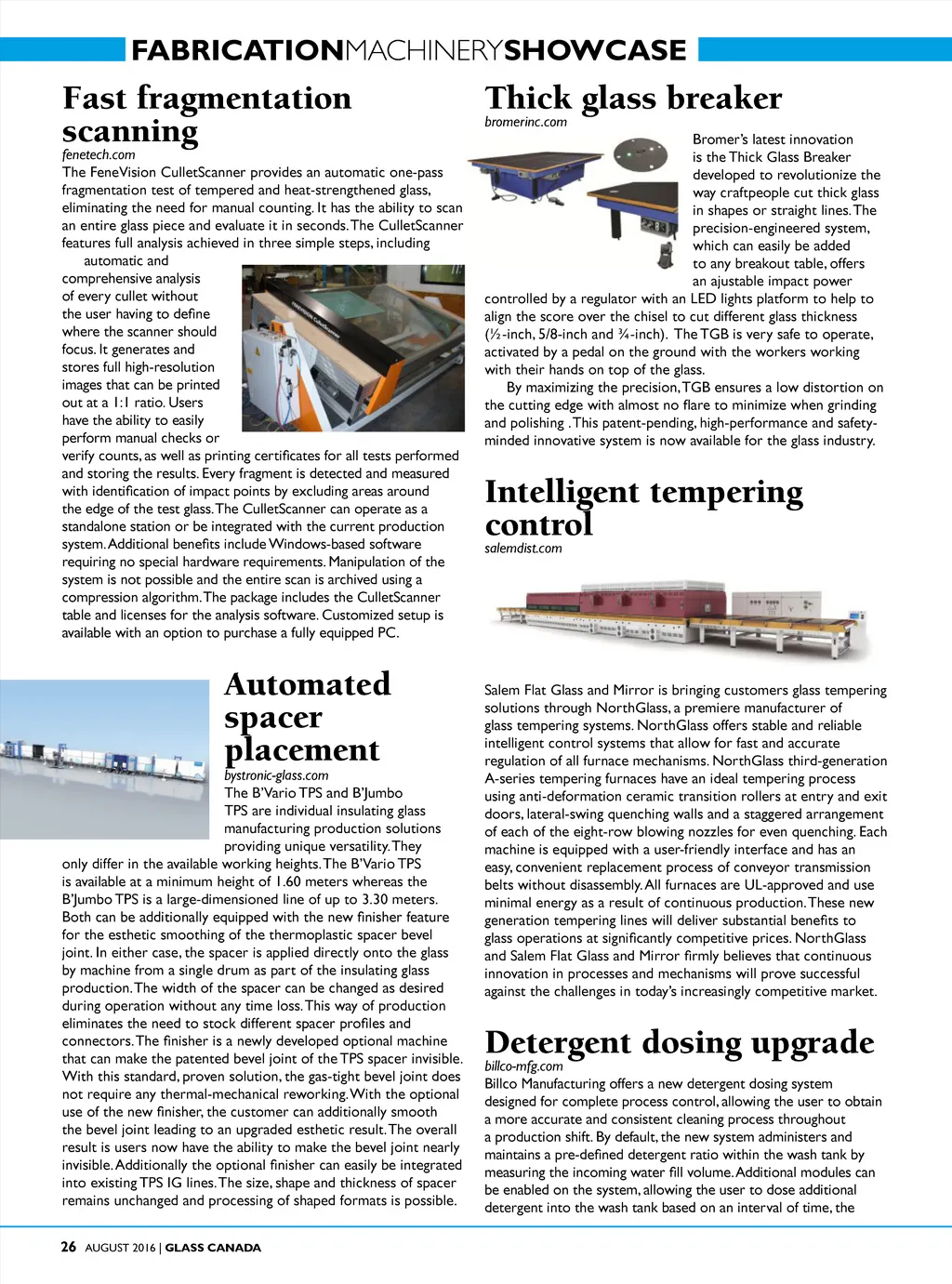 FABRICATIONMACHINERYSHOWCASE

Fast fragmentation scanning
fenetech.com
The FeneVision CulletScanner provides an automatic one-pass fragmentation test of tempered and heat-strengthened glass, eliminating the need for manual counting. It has the ability to scan an entire glass piece and evaluate it in seconds. The CulletScanner features full analysis achieved in three simple steps, including automatic and comprehensive analysis of every cullet without the user having to define where the scanner should focus. It generates and stores full high-resolution images that can be printed out at a 1:1 ratio. Users have the ability to easily perform manual checks or verify counts, as well as printing certificates for all tests performed and storing the results. Every fragment is detected and measured with identification of impact points by excluding areas around the edge of the test glass. The CulletScanner can operate as a standalone station or be integrated with the current production system. Additional benefits include Windows-based software requiring no special hardware requirements. Manipulation of the system is not possible and the entire scan is archived using a compression algorithm. The package includes the CulletScanner table and licenses for the analysis software. Customized setup is available with an option to purchase a fully equipped PC.

Automated spacer placement
bystronic-glass.com
The B'Vario TPS and B'Jumbo TPS are individual insulating glass manufacturing production solutions providing unique versatility. They only differ in the available working heights. The B'Vario TPS is available at a minimum height of 1.60 meters whereas the B'Jumbo TPS is a large-dimensioned line of up to 3.30 meters. Both can be additionally equipped with the new finisher feature for the esthetic smoothing of the thermoplastic spacer bevel joint. In either case, the spacer is applied directly onto the glass by machine from a single drum as part of the insulating glass production. The width of the spacer can be changed as desired during operation without any time loss. This way of production eliminates the need to stock different spacer profiles and connectors. The finisher is a newly developed optional machine that can make the patented bevel joint of the TPS spacer invisible. With this standard, proven solution, the gas-tight bevel joint does not require any thermal-mechanical reworking. With the optional use of the new finisher, the customer can additionally smooth the bevel joint leading to an upgraded esthetic result. The overall result is users now have the ability to make the bevel joint nearly invisible. Additionally the optional finisher can easily be integrated into existing TPS IG lines. The size, shape and thickness of spacer remains unchanged and processing of shaped formats is possible.

Thick glass breaker
bromerinc.com
Bromer's latest innovation is the Thick Glass Breaker developed to revolutionize the way craftpeople cut thick glass in shapes or straight lines. The precision-engineered system, which can easily be added to any breakout table, offers an ajustable impact power controlled by a regulator with an LED lights platform to help to align the score over the chisel to cut different glass thickness (½-inch, 5/8-inch and ¾-inch). The TGB is very safe to operate, activated by a pedal on the ground with the workers working with their hands on top of the glass.
By maximizing the precision, TGB ensures a low distortion on the cutting edge with almost no flare to minimize when grinding and polishing . This patent-pending, high-performance and safety-minded innovative system is now available for the glass industry.

Intelligent tempering control
salemdist.com
Salem Flat Glass and Mirror is bringing customers glass tempering solutions through NorthGlass, a premiere manufacturer of glass tempering systems. NorthGlass offers stable and reliable intelligent control systems that allow for fast and accurate regulation of all furnace mechanisms. NorthGlass third-generation A-series tempering furnaces have an ideal tempering process using anti-deformation ceramic transition rollers at entry and exit doors, lateral-swing quenching walls and a staggered arrangement of each of the eight-row blowing nozzles for even quenching. Each machine is equipped with a user-friendly interface and has an easy, convenient replacement process of conveyor transmission belts without disassembly. All furnaces are UL-approved and use minimal energy as a result of continuous production. These new generation tempering lines will deliver substantial benefits to glass operations at significantly competitive prices. NorthGlass and Salem Flat Glass and Mirror firmly believes that continuous innovation in processes and mechanisms will prove successful against the challenges in today's increasingly competitive market.

Detergent dosing upgrade
billco-mfg.com
Billco Manufacturing offers a new detergent dosing system designed for complete process control, allowing the user to obtain a more accurate and consistent cleaning process throughout a production shift. By default, the new system administers and maintains a pre-defined detergent ratio within the wash tank by measuring the incoming water fill volume. Additional modules can be enabled on the system, allowing the user to dose additional detergent into the wash tank based on an interval of time, the

26 AUGUST 2016 | GLASS CANADA